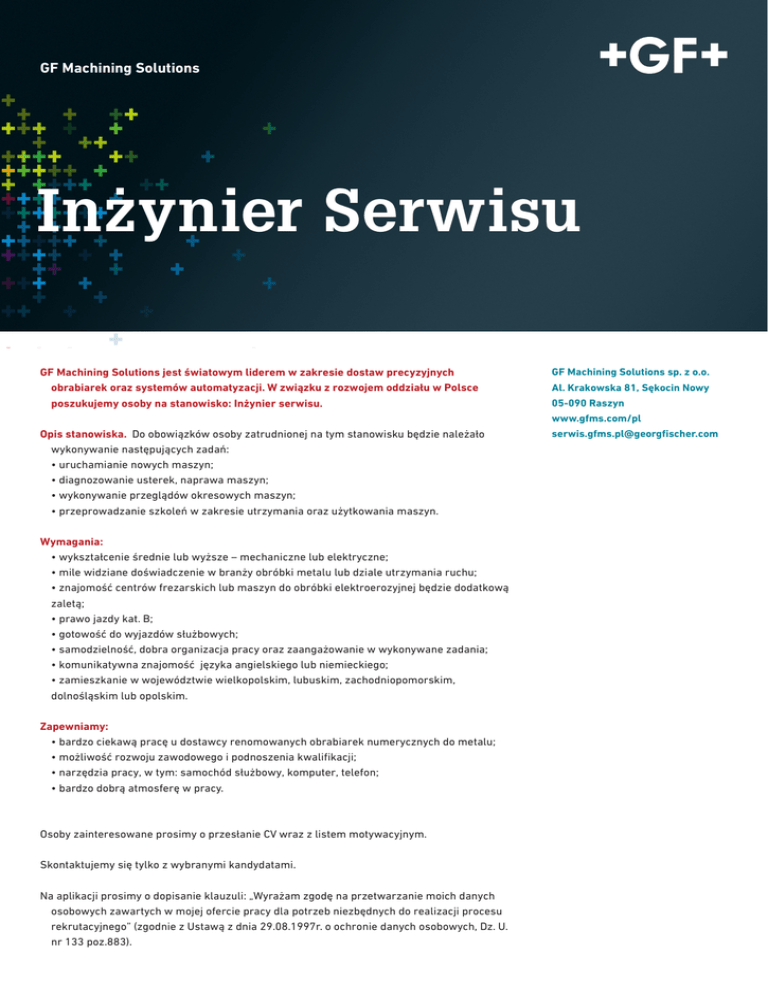 GF Machining Solutions

+GF+

Inżynier Serwisu

GF Machining Solutions jest światowym liderem w zakresie dostaw precyzyjnych obrabiarek oraz systemów automatyzacji. W związku z rozwojem oddziału w Polsce poszukujemy osoby na stanowisko: Inżynier serwisu.

Opis stanowiska. Do obowiązków osoby zatrudnionej na tym stanowisku będzie należało wykonywanie następujących zadań:
• uruchamianie nowych maszyn;
• diagnozowanie usterek, naprawa maszyn;
• wykonywanie przeglądów okresowych maszyn;
• przeprowadzanie szkoleń w zakresie utrzymania oraz użytkowania maszyn.

Wymagania:
• wykształcenie średnie lub wyższe – mechaniczne lub elektryczne;
• mile widziane doświadczenie w branży obróbki metalu lub dziale utrzymania ruchu;
• znajomość centrów frezarskich lub maszyn do obróbki elektroerozyjnej będzie dodatkową zaletą;
• prawo jazdy kat. B;
• gotowość do wyjazdów służbowych;
• samodzielność, dobra organizacja pracy oraz zaangażowanie w wykonywane zadania;
• komunikatywna znajomość języka angielskiego lub niemieckiego;
• zamieszkanie w województwie wielkopolskim, lubuskim, zachodniopomorskim, dolnośląskim lub opolskim.

Zapewniamy:
• bardzo ciekawą pracę u dostawcy renomowanych obrabiarek numerycznych do metalu;
• możliwość rozwoju zawodowego i podnoszenia kwalifikacji;
• narzędzia pracy, w tym: samochód służbowy, komputer, telefon;
• bardzo dobrą atmosferę w pracy.

Osoby zainteresowane prosimy o przesłanie CV wraz z listem motywacyjnym.

Skontaktujemy się tylko z wybranymi kandydatami.

Na aplikacji prosimy o dopisanie klauzuli: „Wyrażam zgodę na przetwarzanie moich danych osobowych zawartych w mojej ofercie pracy dla potrzeb niezbędnych do realizacji procesu rekrutacyjnego" (zgodnie z Ustawą z dnia 29.08.1997r. o ochronie danych osobowych, Dz. U. nr 133 poz.883).

GF Machining Solutions sp. z o.o.
Al. Krakowska 81, Sękocin Nowy
05-090 Raszyn
www.gfms.com/pl
serwis.gfms.pl@georgfischer.com